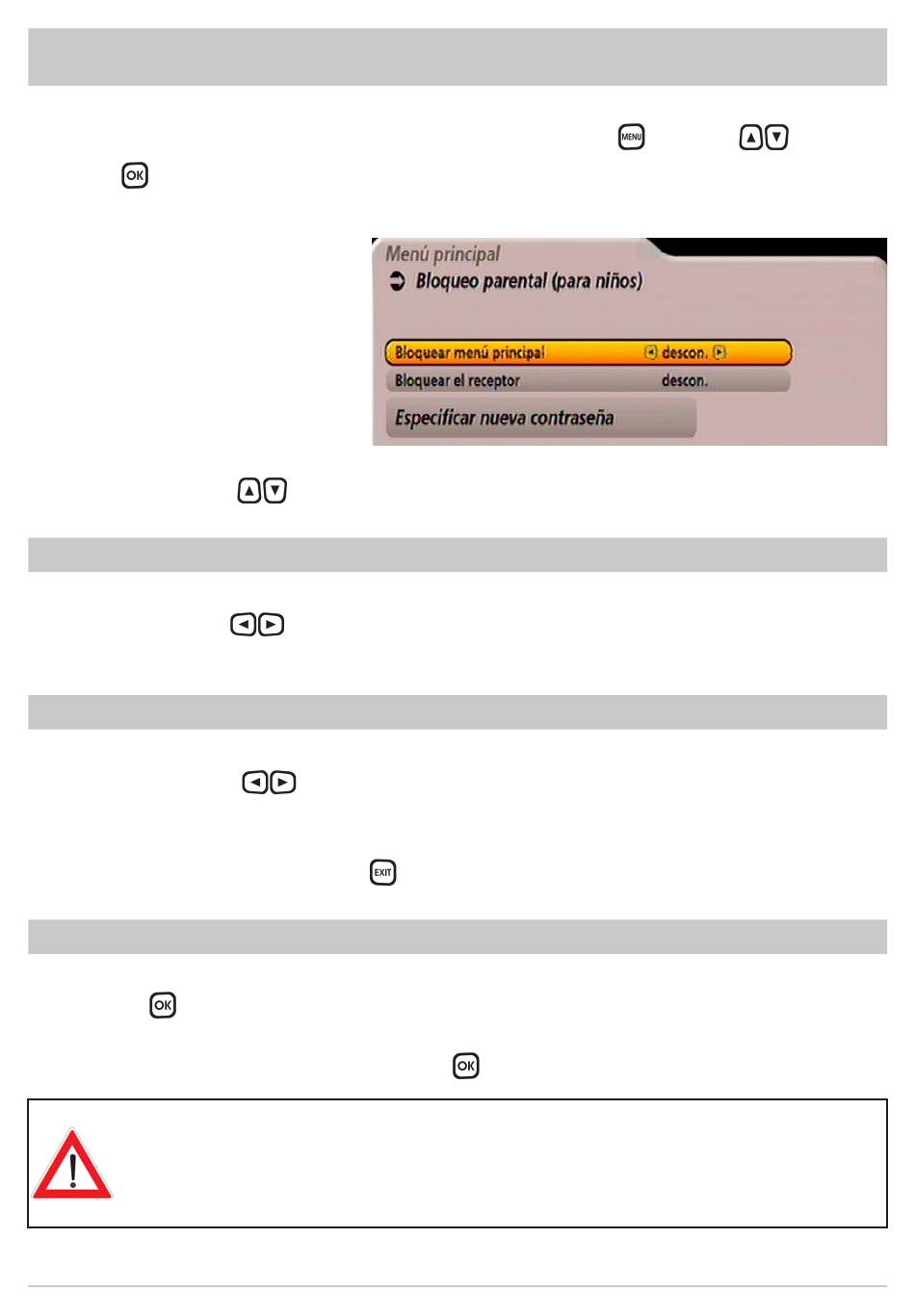 MENU

OK

Menú principal
Bloqueo parental (para niños)

Bloquear menú principal descon.
Bloquear el receptor descon.
Especificar nueva contraseña

EXIT

OK

OK